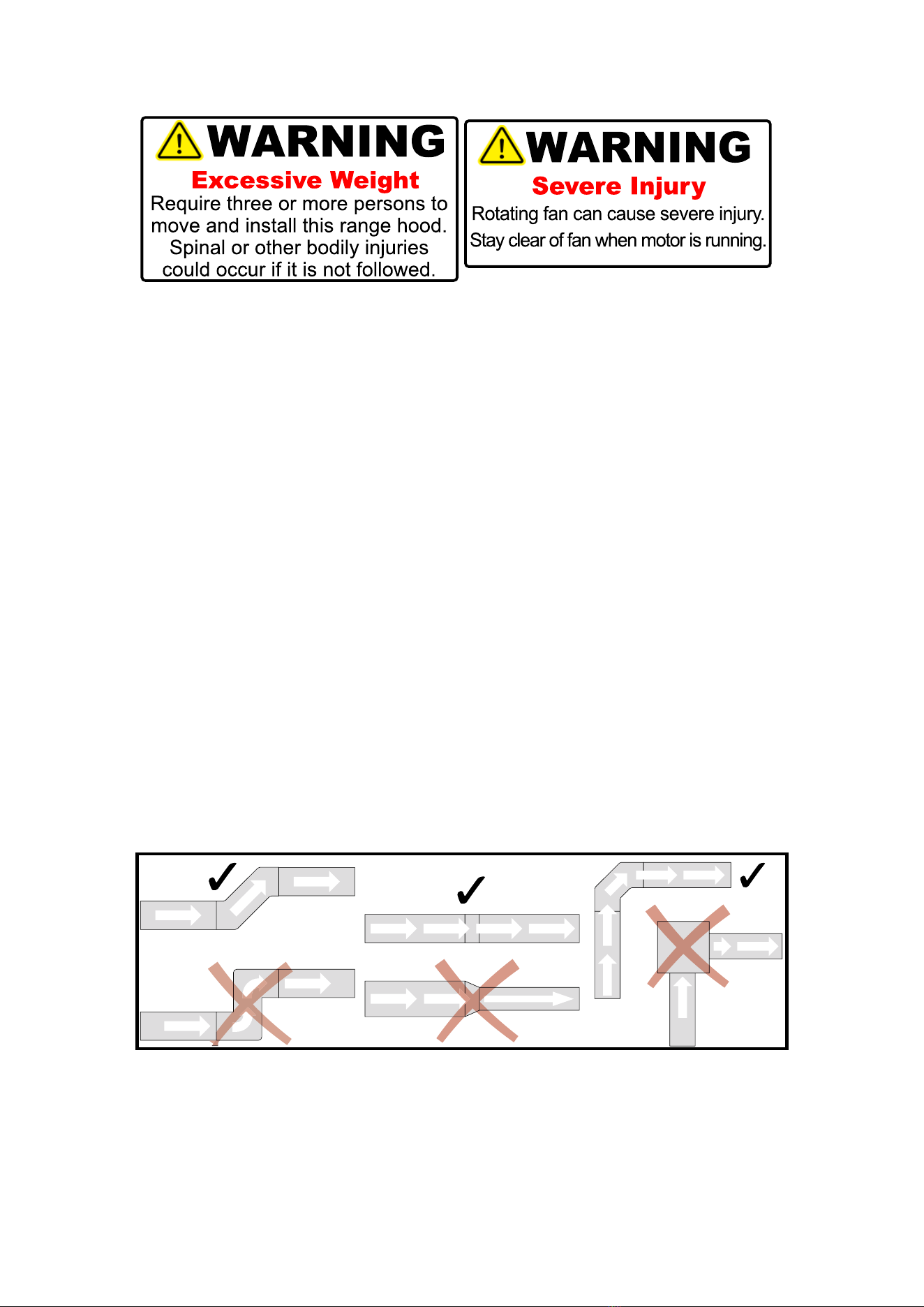 WARNING
Excessive Weight
Require three or more persons to move and install this range hood. Spinal or other bodily injuries could occur if it is not followed.

WARNING
Severe Injury
Rotating fan can cause severe injury. Stay clear of fan when motor is running.

✓
✓
✓